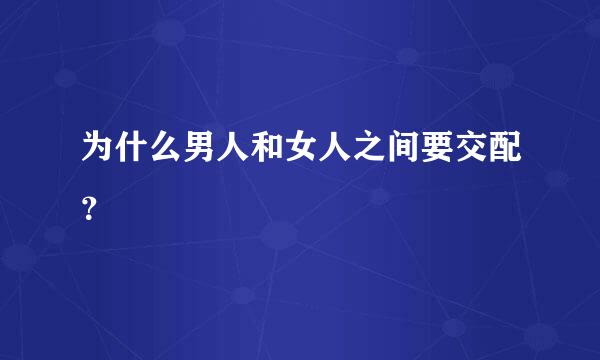 为什么男人和女人之间要交配？